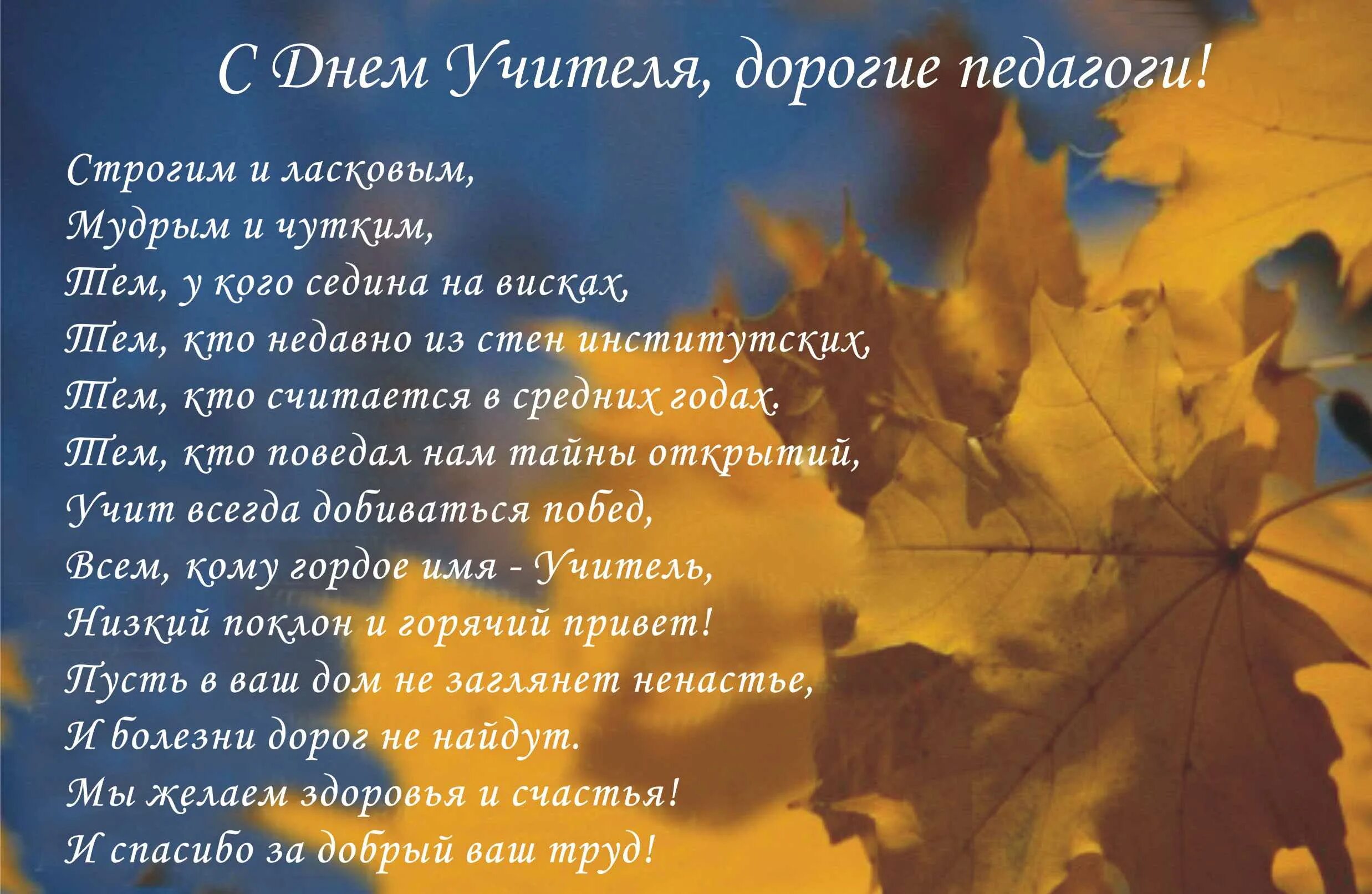 С Днем Учителя, дорогие педагоги!

Строгим и ласковым,
Мудрым и чутким,
Тем, у кого седина на висках,
Тем, кто недавно из стен институтских,
Тем, кто считается в средних годах.
Тем, кто поведал нам тайны открытий,
Учит всегда добиваться побед,
Всем, кому гордое имя - Учитель,
Низкий поклон и горячий привет!
Пусть в ваш дом не заглянет ненастье,
И болезни дорог не найдут.
Мы желаем здоровья и счастья!
И спасибо за добрый ваш труд!